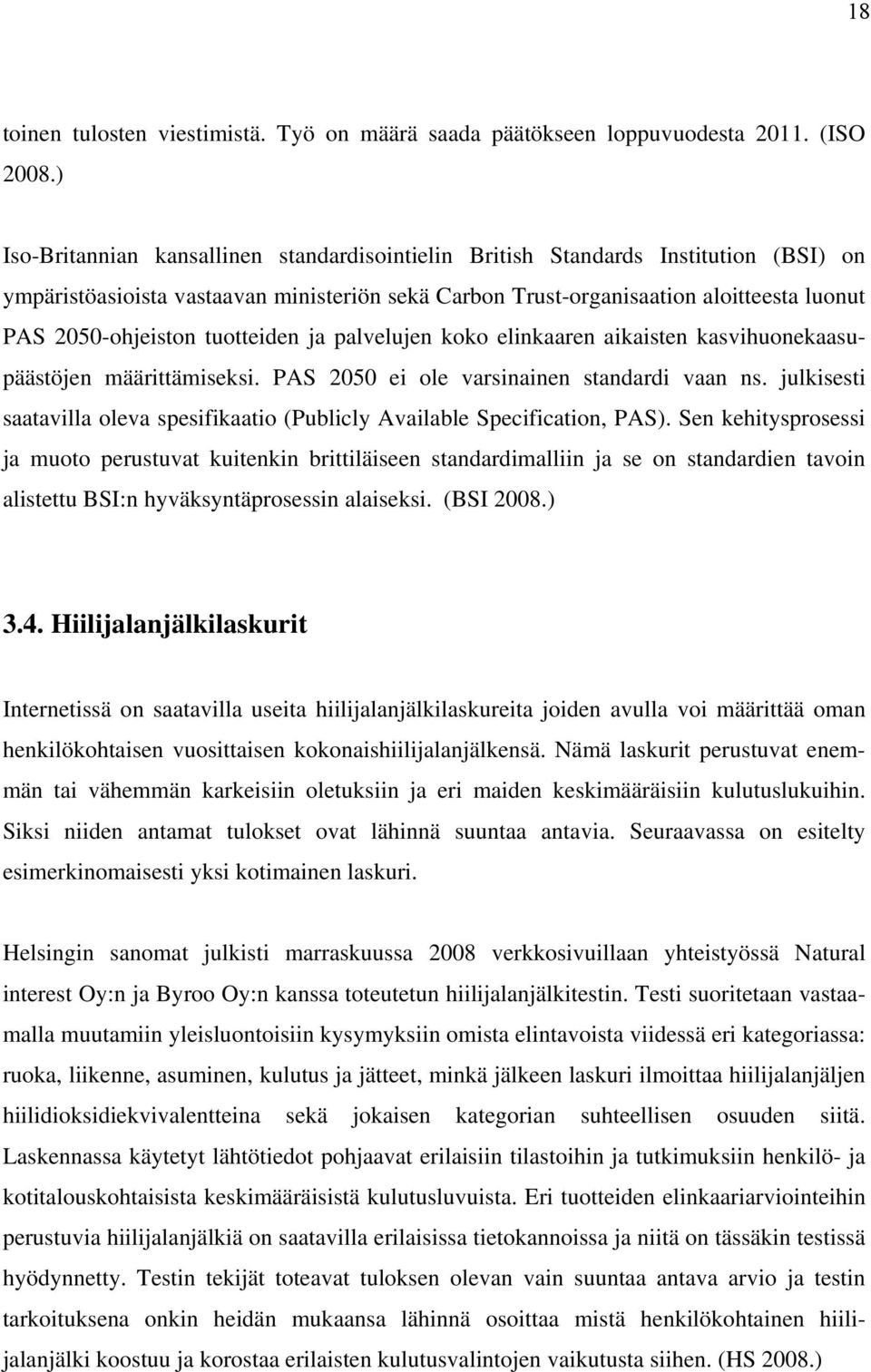 18

toinen tulosten viestimistä. Työ on määrä saada päätökseen loppuvuodesta 2011. (ISO 2008.)

Iso-Britannian kansallinen standardisointielin British Standards Institution (BSI) on ympäristöasioista vastaavan ministeriön sekä Carbon Trust-organisaation aloitteesta luonut PAS 2050-ohjeiston tuotteiden ja palvelujen koko elinkaaren aikaisten kasvihuonekaasupäästöjen määrittämiseksi. PAS 2050 ei ole varsinainen standardi vaan ns. julkisesti saatavilla oleva spesifikaatio (Publicly Available Specification, PAS). Sen kehitysprosessi ja muoto perustuvat kuitenkin brittiläiseen standardimalliin ja se on standardien tavoin alistettu BSI:n hyväksyntäprosessin alaiseksi. (BSI 2008.)

3.4. Hiilijalanjälkilaskurit

Internetissä on saatavilla useita hiilijalanjälkilaskureita joiden avulla voi määrittää oman henkilökohtaisen vuosittaisen kokonaishiilijalanjälkensä. Nämä laskurit perustuvat enemmän tai vähemmän karkeisiin oletuksiin ja eri maiden keskimääräisiin kulutuslukuihin. Siksi niiden antamat tulokset ovat lähinnä suuntaa antavia. Seuraavassa on esitelty esimerkinomaisesti yksi kotimainen laskuri.

Helsingin sanomat julkisti marraskuussa 2008 verkkosivuillaan yhteistyössä Natural interest Oy:n ja Byroo Oy:n kanssa toteutetun hiilijalanjälkitestin. Testi suoritetaan vastaamalla muutamiin yleisluontoisiin kysymyksiin omista elintavoista viidessä eri kategoriassa: ruoka, liikenne, asuminen, kulutus ja jätteet, minkä jälkeen laskuri ilmoittaa hiilijalanjäljen hiilidioksidiekvivalentteina sekä jokaisen kategorian suhteellisen osuuden siitä. Laskennassa käytetyt lähtötiedot pohjaavat erilaisiin tilastoihin ja tutkimuksiin henkilö- ja kotitalouskohtaisista keskimääräisistä kulutusluvuista. Eri tuotteiden elinkaariarviointeihin perustuvia hiilijalanjälkiä on saatavilla erilaisissa tietokannoissa ja niitä on tässäkin testissä hyödynnetty. Testin tekijät toteavat tuloksen olevan vain suuntaa antava arvio ja testin tarkoituksena onkin heidän mukaansa lähinnä osoittaa mistä henkilökohtainen hiilijalanjälki koostuu ja korostaa erilaisten kulutusvalintojen vaikutusta siihen. (HS 2008.)